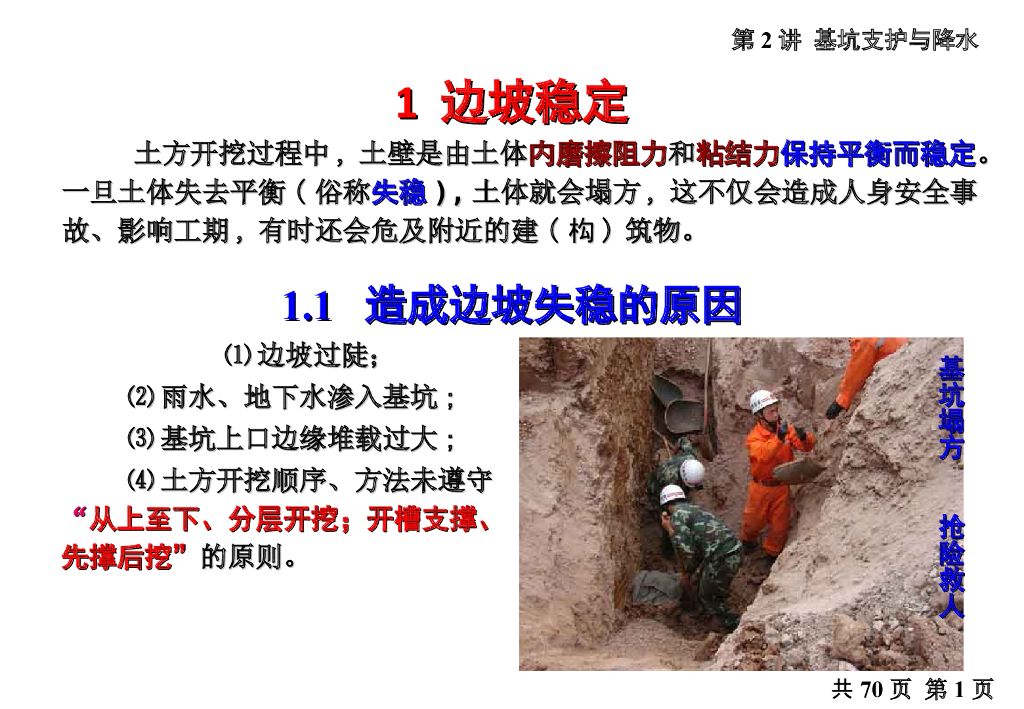 第2讲 基坑支护与降水

1 边坡稳定

土方开挖过程中，土壁是由土体内磨擦阻力和粘结力保持平衡而稳定。一旦土体失去平衡（俗称失稳），土体就会塌方，这不仅会造成人身安全事故、影响工期，有时还会危及附近的建（构）筑物。

1.1 造成边坡失稳的原因

⑴边坡过陡；

⑵雨水、地下水渗入基坑；

⑶基坑上口边缘堆载过大；

⑷土方开挖顺序、方法未遵守“从上至下、分层开挖；开槽支撑、先撑后挖”的原则。

基坑塌方

抢险救人

共70页 第1页